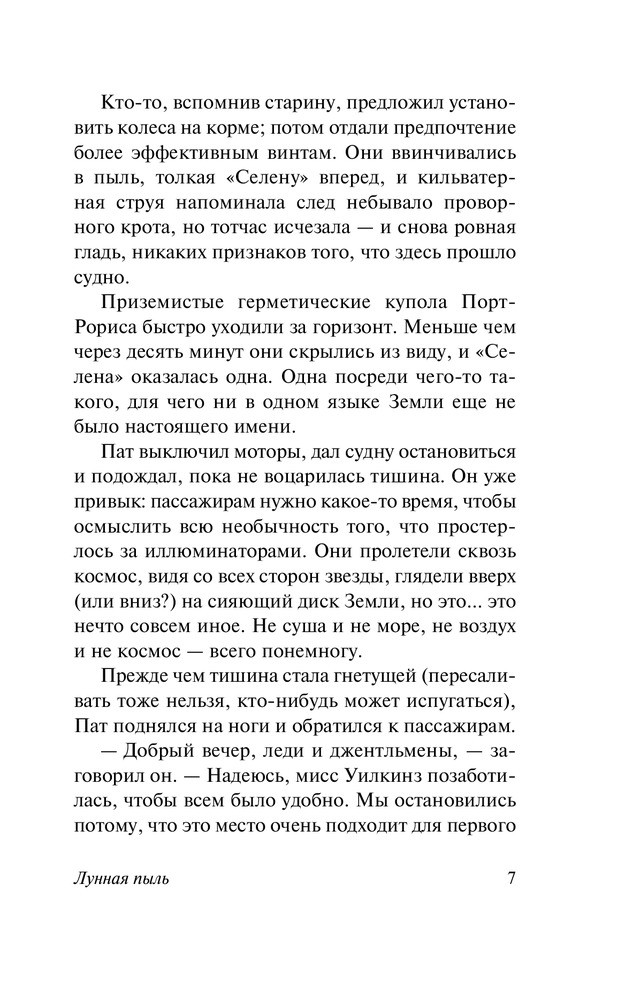 Кто-то, вспомнив старину, предложил установить колеса на корме; потом отдали предпочтение более эффективным винтам. Они ввинчивались в пыль, толкая «Селену» вперед, и кильватерная струя напоминала след небывало проворного крота, но тотчас исчезала — и снова ровная гладь, никаких признаков того, что здесь прошло судно.

Приземистые герметические купола Порт-Рориса быстро уходили за горизонт. Меньше чем через десять минут они скрылись из виду, и «Селена» оказалась одна. Одна посреди чего-то такого, для чего ни в одном языке Земли еще не было настоящего имени.

Пат выключил моторы, дал судну остановиться и подождал, пока не воцарилась тишина. Он уже привык: пассажирам нужно какое-то время, чтобы осмыслить всю необычность того, что простерлось за иллюминаторами. Они пролетели сквозь космос, видя со всех сторон звезды, глядели вверх (или вниз?) на сияющий диск Земли, но это... это нечто совсем иное. Не суша и не море, не воздух и не космос — всего понемногу.

Прежде чем тишина стала гнетущей (пересаливать тоже нельзя, кто-нибудь может испугаться), Пат поднялся на ноги и обратился к пассажирам.

— Добрый вечер, леди и джентльмены, — заговорил он. — Надеюсь, мисс Уилкинз позаботилась, чтобы всем было удобно. Мы остановились потому, что это место очень подходит для первого

Лунная пыль

7